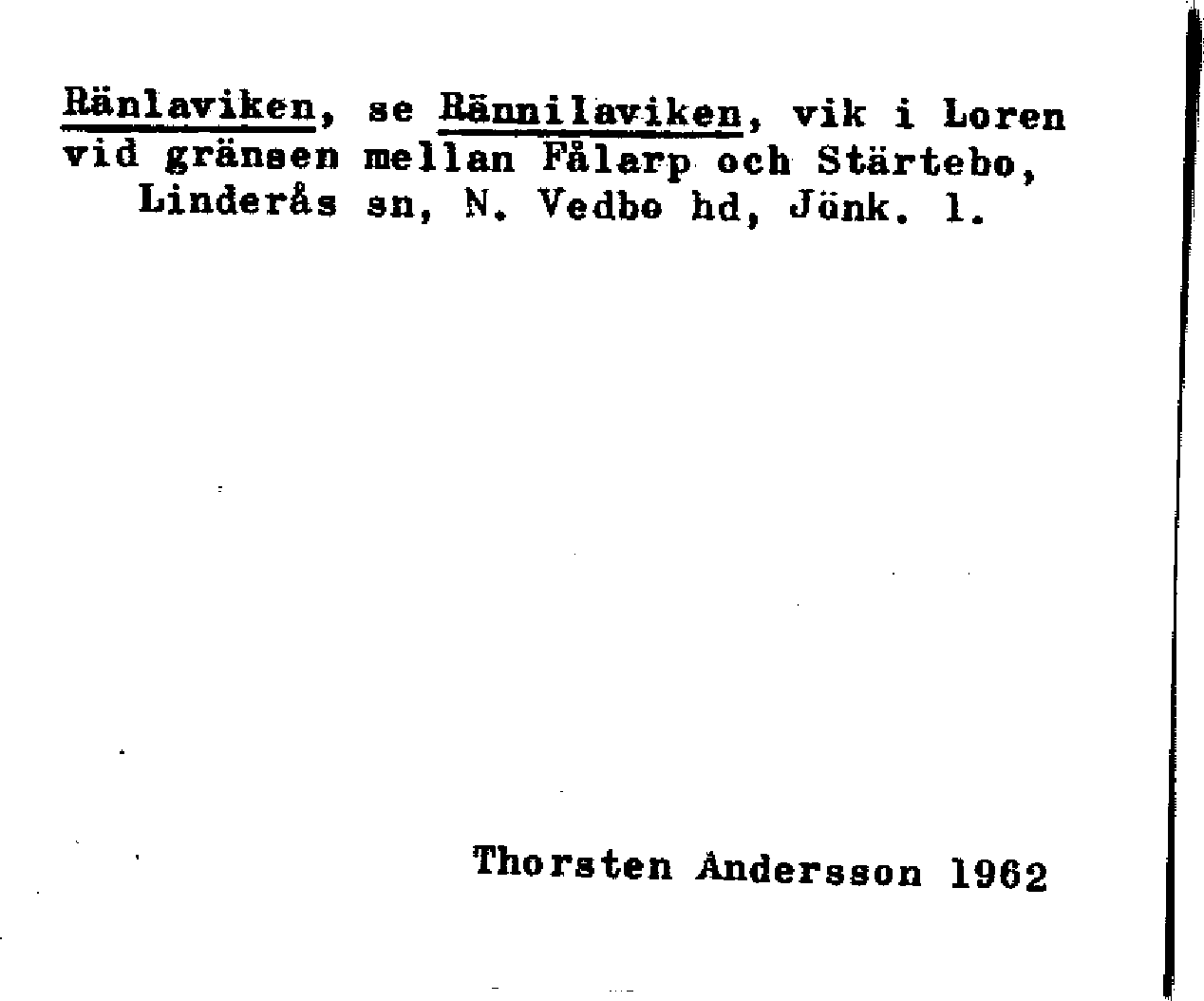 Ränlaviken, se Rännilaviken, vik i Loren vid gränsen mellan Fålarp och Stärtebo, Linderås sn, N. Vedbo hd, Jönk. l.

Thorsten Andersson 1962